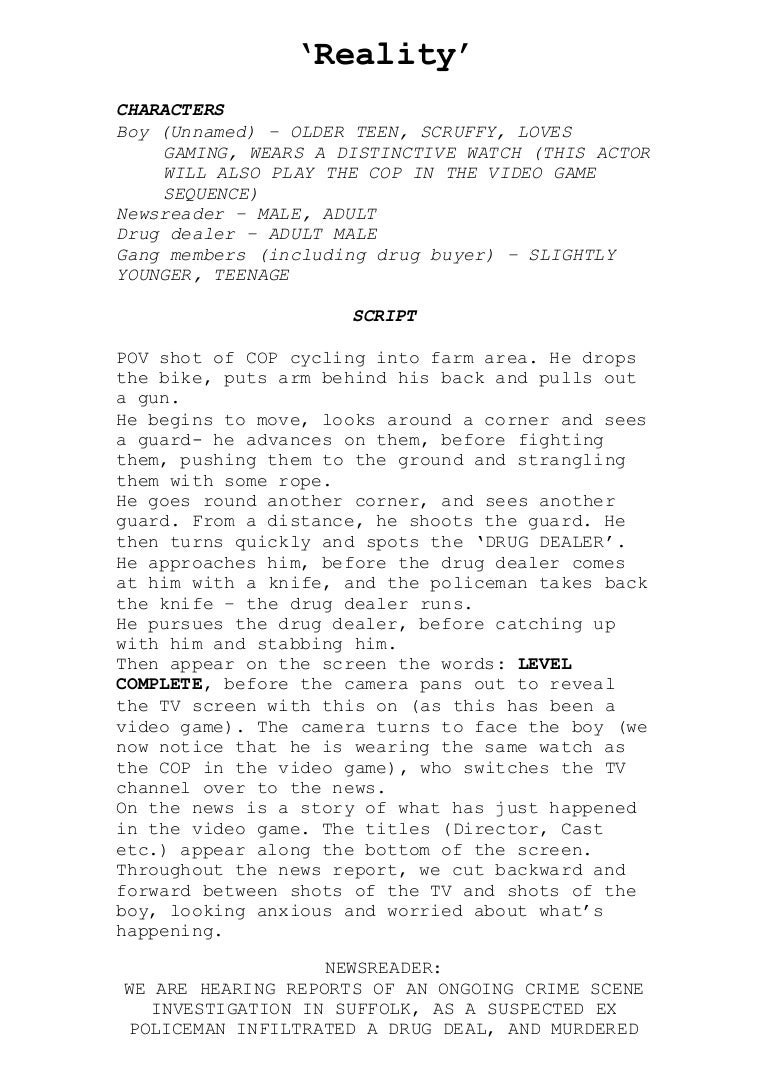 ‘Reality’

CHARACTERS
Boy (Unnamed) – OLDER TEEN, SCRUFFY, LOVES GAMING, WEARS A DISTINCTIVE WATCH (THIS ACTOR WILL ALSO PLAY THE COP IN THE VIDEO GAME SEQUENCE)
Newsreader – MALE, ADULT
Drug dealer – ADULT MALE
Gang members (including drug buyer) – SLIGHTLY YOUNGER, TEENAGE

SCRIPT

POV shot of COP cycling into farm area. He drops the bike, puts arm behind his back and pulls out a gun.
He begins to move, looks around a corner and sees a guard- he advances on them, before fighting them, pushing them to the ground and strangling them with some rope.
He goes round another corner, and sees another guard. From a distance, he shoots the guard. He then turns quickly and spots the ‘DRUG DEALER’. He approaches him, before the drug dealer comes at him with a knife, and the policeman takes back the knife – the drug dealer runs.
He pursues the drug dealer, before catching up with him and stabbing him.
Then appear on the screen the words: LEVEL COMPLETE, before the camera pans out to reveal the TV screen with this on (as this has been a video game). The camera turns to face the boy (we now notice that he is wearing the same watch as the COP in the video game), who switches the TV channel over to the news.
On the news is a story of what has just happened in the video game. The titles (Director, Cast etc.) appear along the bottom of the screen. Throughout the news report, we cut backward and forward between shots of the TV and shots of the boy, looking anxious and worried about what’s happening.

NEWSREADER:
WE ARE HEARING REPORTS OF AN ONGOING CRIME SCENE INVESTIGATION IN SUFFOLK, AS A SUSPECTED EX POLICEMAN INFILTRATED A DRUG DEAL, AND MURDERED